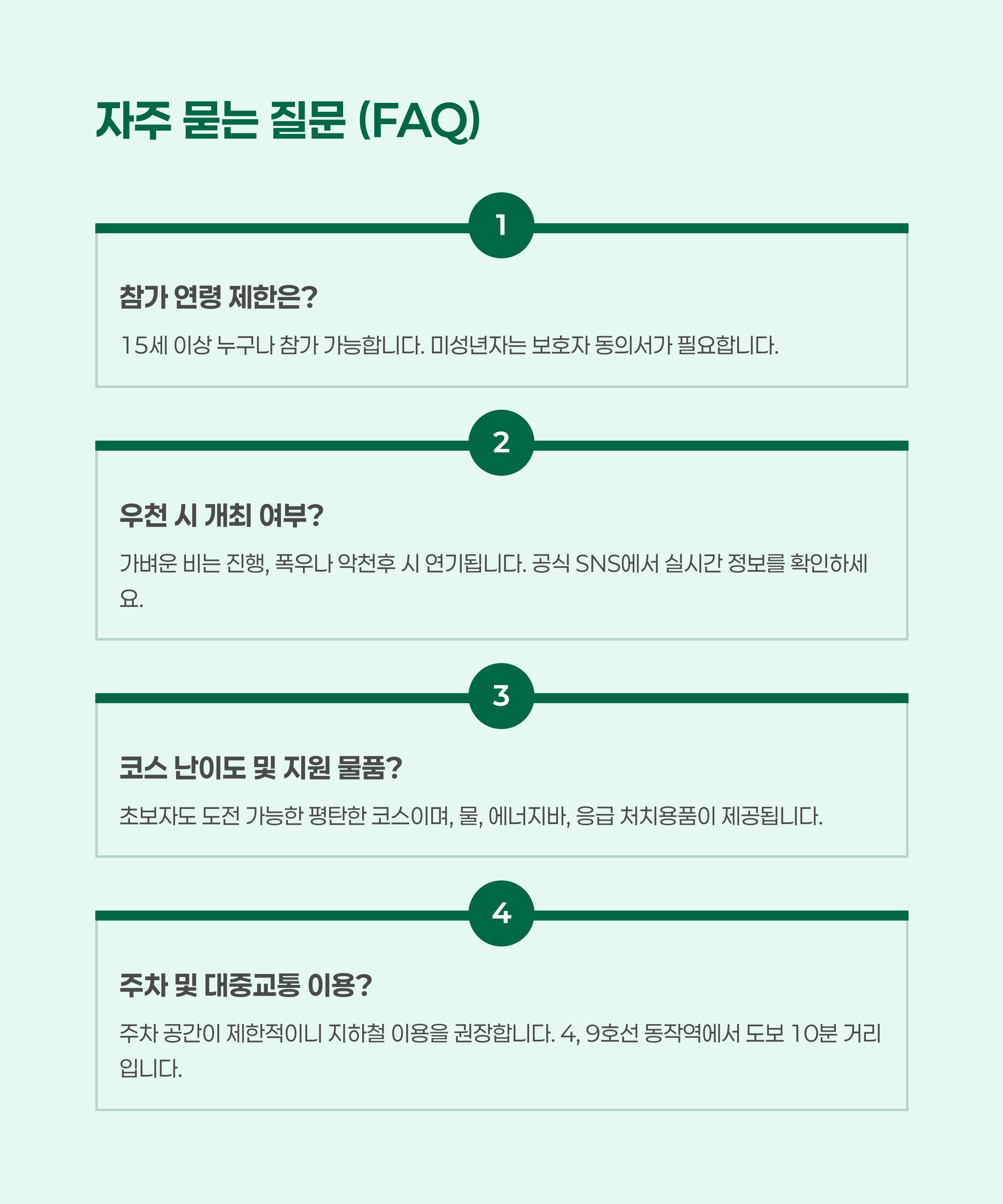 자주 묻는 질문 (FAQ)

1

참가 연령 제한은?

15세 이상 누구나 참가 가능합니다. 미성년자는 보호자 동의서가 필요합니다.

2

우천 시 개최 여부?

가벼운 비는 진행, 폭우나 악천후 시 연기됩니다. 공식 SNS에서 실시간 정보를 확인하세요.

3

코스 난이도 및 지원 물품?

초보자도 도전 가능한 평탄한 코스이며, 물, 에너지바, 응급 처치용품이 제공됩니다.

4

주차 및 대중교통 이용?

주차 공간이 제한적이니 지하철 이용을 권장합니다. 4, 9호선 동작역에서 도보 10분 거리입니다.